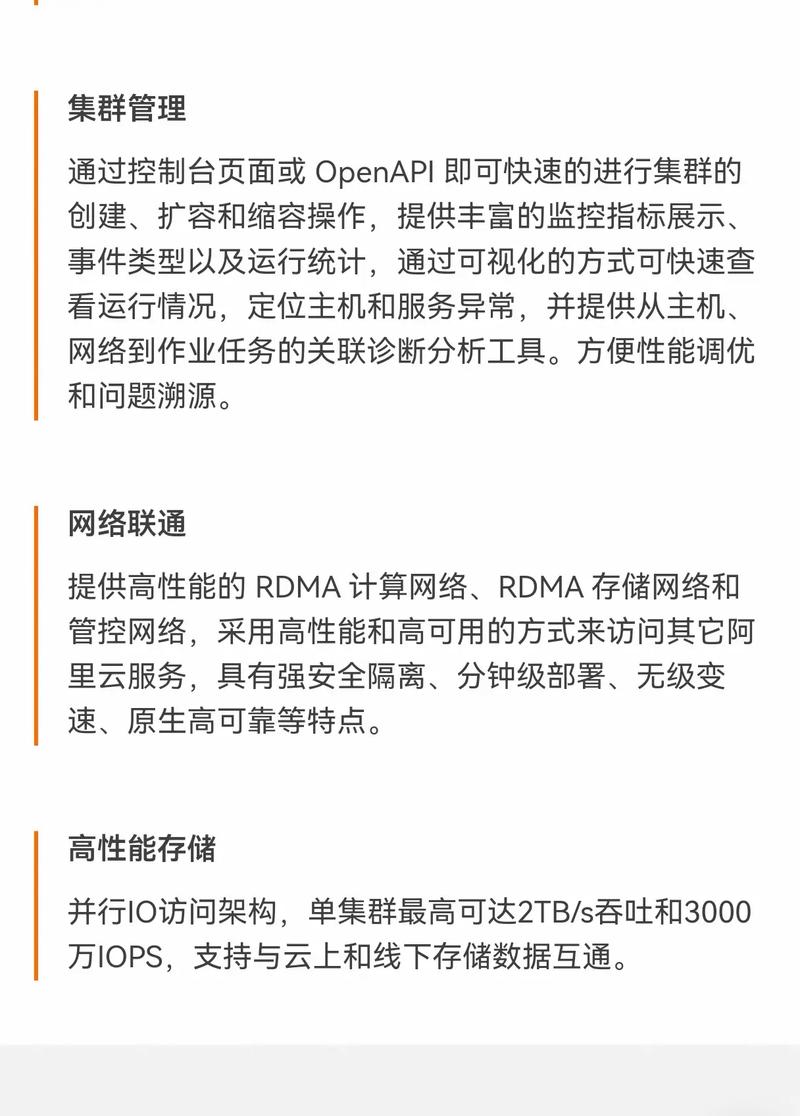 集群管理

通过控制台页面或 OpenAPI 即可快速的进行集群的创建、扩容和缩容操作，提供丰富的监控指标展示、事件类型以及运行统计，通过可视化的方式可快速查看运行情况，定位主机和服务异常，并提供从主机、网络到作业任务的关联诊断分析工具。方便性能调优和问题溯源。

网络联通

提供高性能的 RDMA 计算网络、RDMA 存储网络和管控网络，采用高性能和高可用的方式来访问其它阿里云服务，具有强安全隔离、分钟级部署、无级变速、原生高可靠等特点。

高性能存储

并行IO访问架构，单集群最高可达2TB/s吞吐和3000万IOPS，支持与云上和线下存储数据互通。